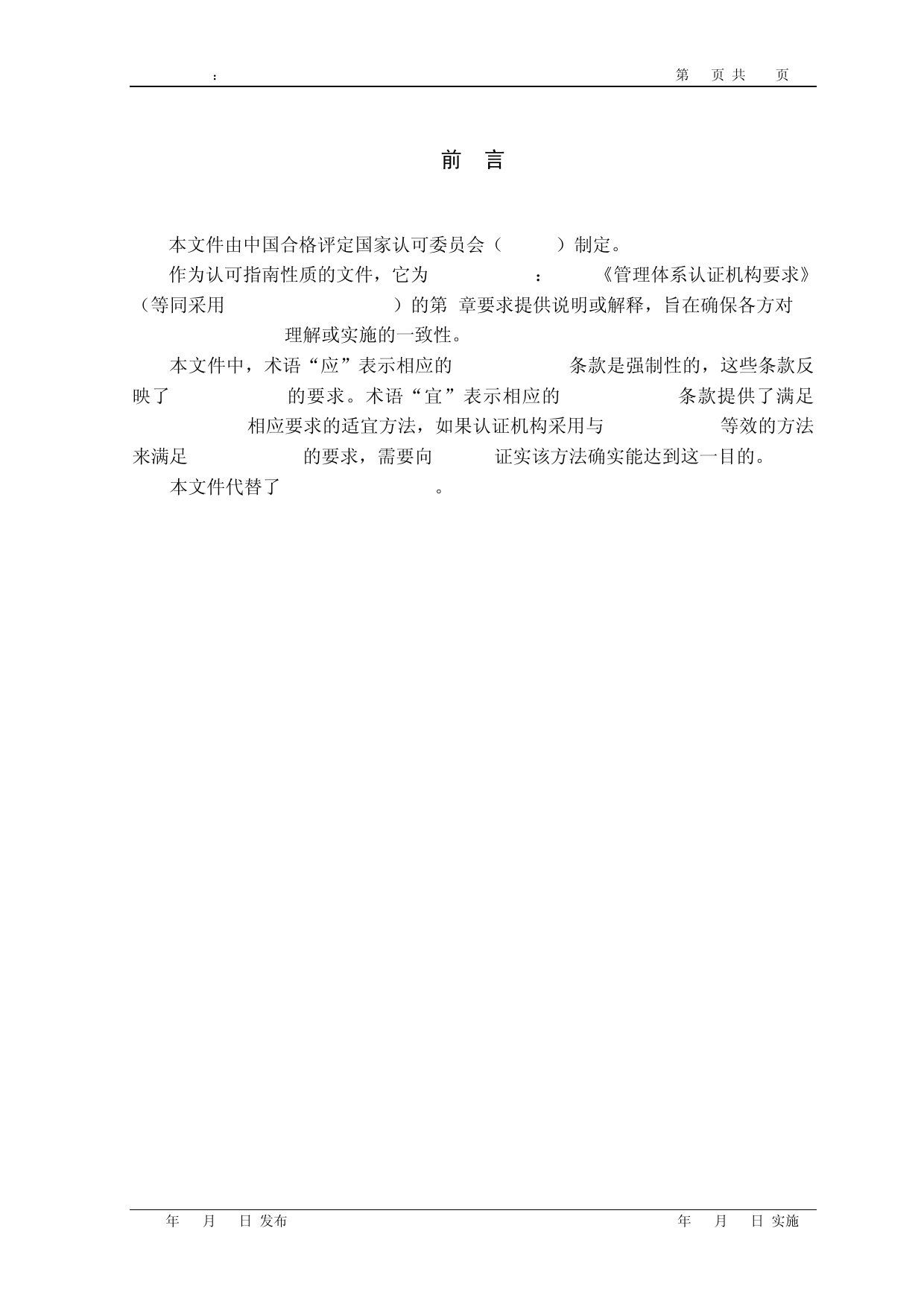 ：　　　　　　　　　　　　　　　　　　　　　　　　　　　　第　页 共　页

前　言

本文件由中国合格评定国家认可委员会（　　）制定。

作为认可指南性质的文件，它为　　　：　《管理体系认证机构要求》（等同采用　　　　　）的第 章要求提供说明或解释，旨在确保各方对　　　理解或实施的一致性。

本文件中，术语“应”表示相应的　　　条款是强制性的，这些条款反映了　　　的要求。术语“宜”表示相应的　　　条款提供了满足　　　相应要求的适宜方法，如果认证机构采用与　　　等效的方法来满足　　　的要求，需要向　　证实该方法确实能达到这一目的。

本文件代替了　　　　。

年　月　日 发布　　　　　　　　　　　　　　　　　　　　年　月　日 实施